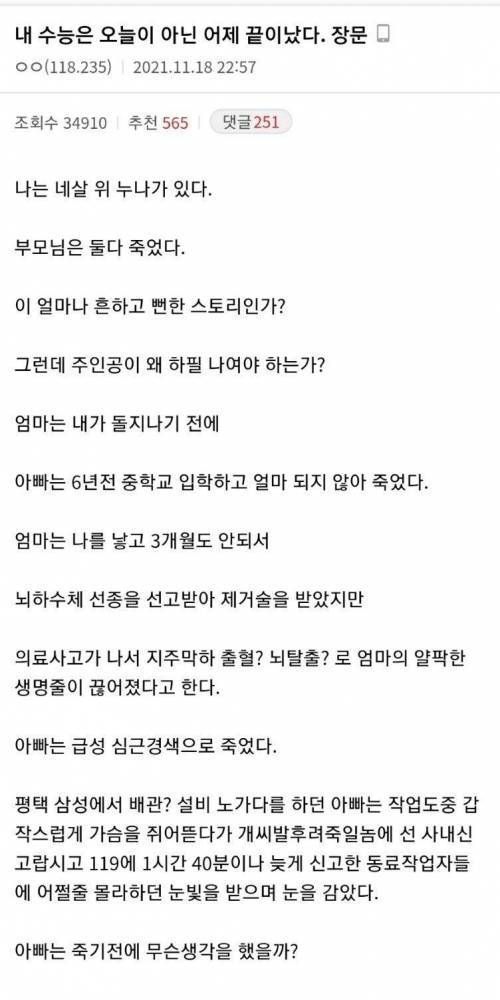 내 수능은 오늘이 아닌 어제 끝이났다. 장문

ㅇㅇ(118.235) | 2021.11.18 22:57

조회수 34910 | 추천 565 | 댓글 251

나는 네살 위 누나가 있다.

부모님은 둘다 죽었다.

이 얼마나 흔하고 뻔한 스토리인가?

그런데 주인공이 왜 하필 나여야 하는가?

엄마는 내가 돌지나기 전에

아빠는 6년전 중학교 입학하고 얼마 되지 않아 죽었다.

엄마는 나를 낳고 3개월도 안되서

뇌하수체 선종을 선고받아 제거술을 받았지만

의료사고가 나서 지주막하 출혈? 뇌탈출? 로 엄마의 얄팍한 생명줄이 끊어졌다고 한다.

아빠는 급성 심근경색으로 죽었다.

평택 삼성에서 배관? 설비 노가다를 하던 아빠는 작업도중 갑작스럽게 가슴을 쥐어뜯다가 개씨발후려죽일놈에 선 사내신고랍시고 119에 1시간 40분이나 늦게 신고한 동료작업자들에 어쩔줄 몰라하던 눈빛을 받으며 눈을 감았다.

아빠는 죽기전에 무슨생각을 했을까?